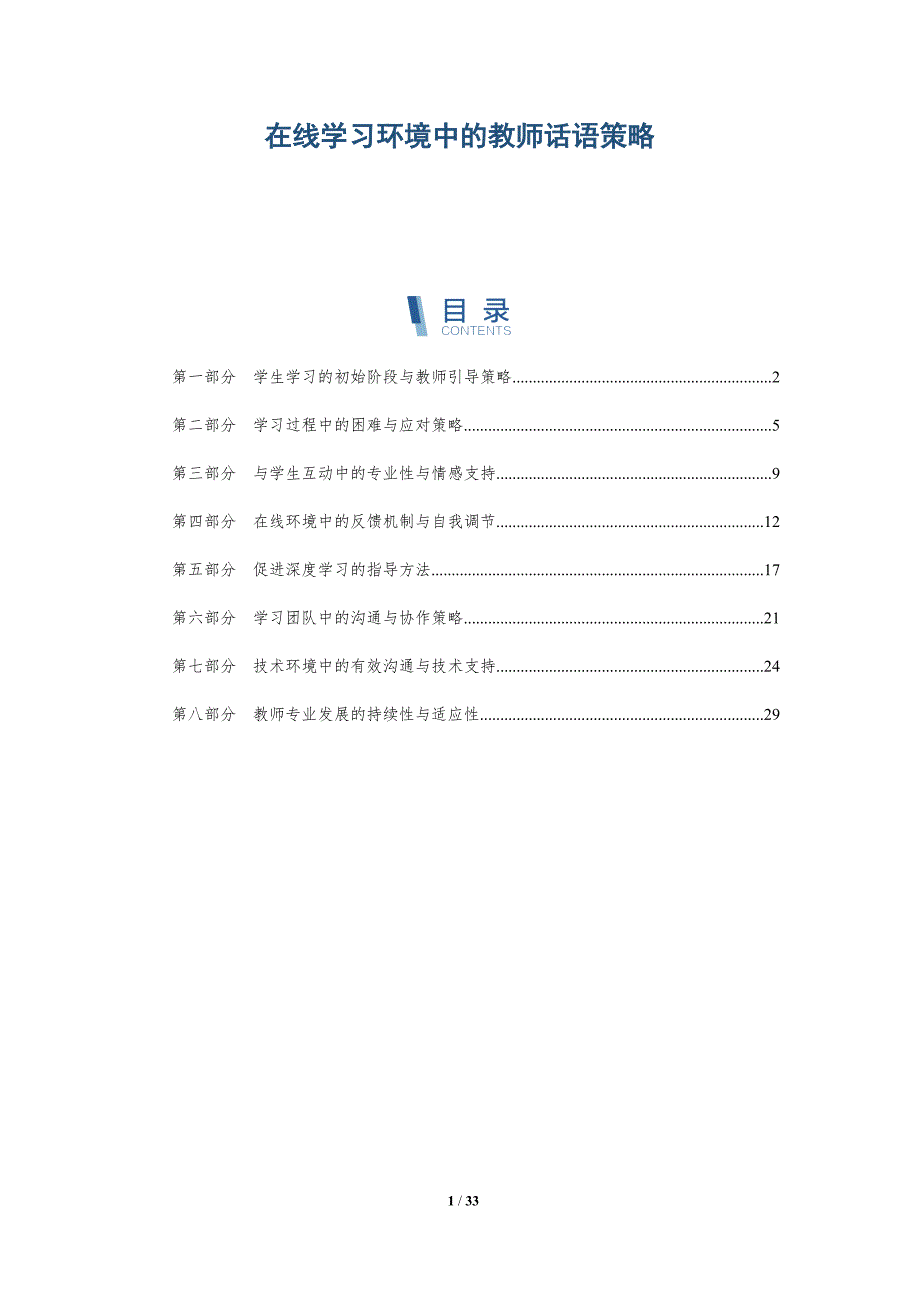 在线学习环境中的教师话语策略

目录
CONTENTS

第一部分 学生学习的初始阶段与教师引导策略 2

第二部分 学习过程中的困难与应对策略 5

第三部分 与学生互动中的专业性与情感支持 9

第四部分 在线环境中的反馈机制与自我调节 12

第五部分 促进深度学习的指导方法 17

第六部分 学习团队中的沟通与协作策略 21

第七部分 技术环境中的有效沟通与技术支持 24

第八部分 教师专业发展的持续性与适应性 29

1 / 33